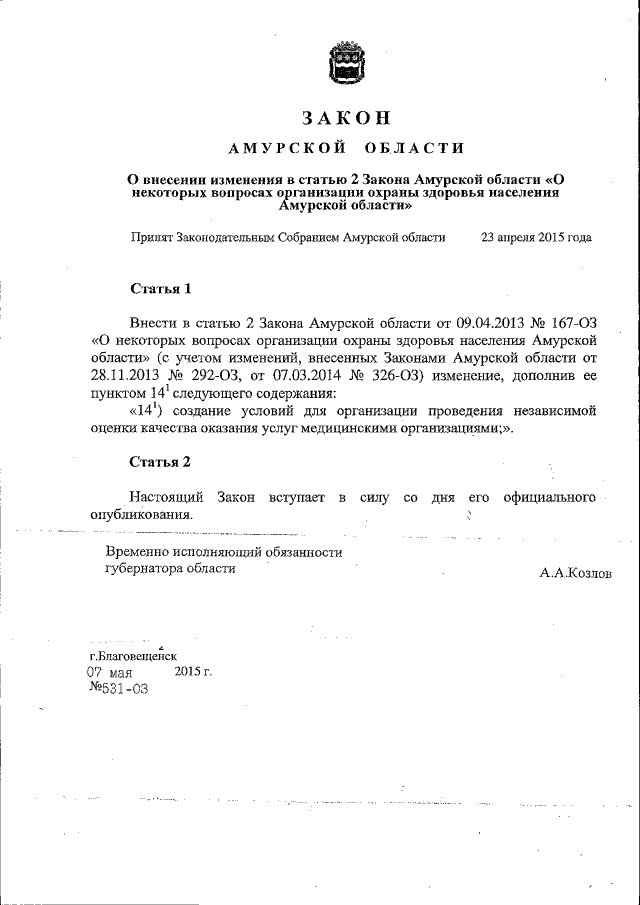 ЗАКОН

АМУРСКОЙ ОБЛАСТИ

О внесении изменения в статью 2 Закона Амурской области «О некоторых вопросах организации охраны здоровья населения Амурской области»

Принят Законодательным Собранием Амурской области 23 апреля 2015 года

Статья 1

Внести в статью 2 Закона Амурской области от 09.04.2013 № 167-ОЗ «О некоторых вопросах организации охраны здоровья населения Амурской области» (с учетом изменений, внесенных Законами Амурской области от 28.11.2013 № 292-ОЗ, от 07.03.2014 № 326-ОЗ) изменение, дополнив ее пунктом $14^1$ следующего содержания:

«$14^1$) создание условий для организации проведения независимой оценки качества оказания услуг медицинскими организациями;».

Статья 2

Настоящий Закон вступает в силу со дня его официального опубликования.

Временно исполняющий обязанности губернатора области А.А.Козлов

г.Благовещенск
07 мая 2015 г.
№531-ОЗ